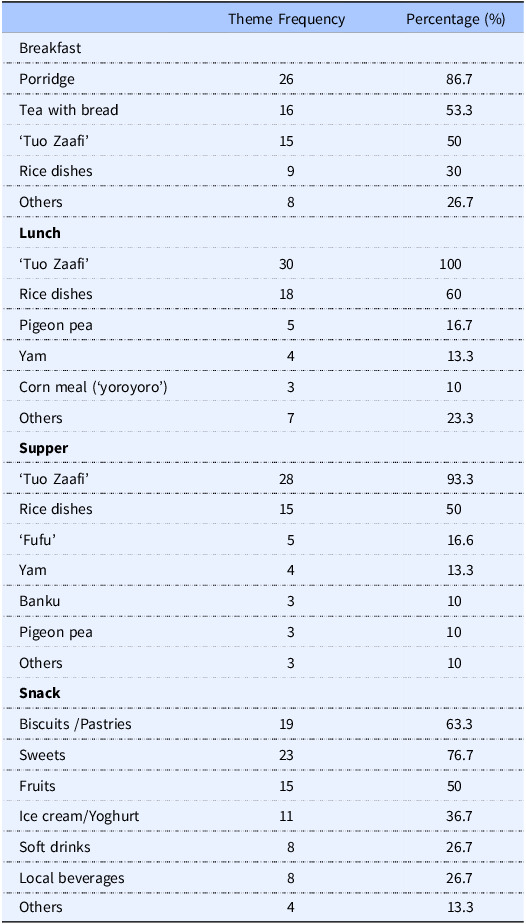 |  | Theme Frequency | Percentage (%) |
|---|---|---|
| Breakfast |  |  |
| Porridge | 26 | 86.7 |
| Tea with bread | 16 | 53.3 |
| 'Tuo Zaafi' | 15 | 50 |
| Rice dishes | 9 | 30 |
| Others | 8 | 26.7 |
| Lunch |  |  |
| 'Tuo Zaafi' | 30 | 100 |
| Rice dishes | 18 | 60 |
| Pigeon pea | 5 | 16.7 |
| Yam | 4 | 13.3 |
| Corn meal ('yoroyoro') | 3 | 10 |
| Others | 7 | 23.3 |
| Supper |  |  |
| 'Tuo Zaafi' | 28 | 93.3 |
| Rice dishes | 15 | 50 |
| 'Fufu' | 5 | 16.6 |
| Yam | 4 | 13.3 |
| Banku | 3 | 10 |
| Pigeon pea | 3 | 10 |
| Others | 3 | 10 |
| Snack |  |  |
| Biscuits /Pastries | 19 | 63.3 |
| Sweets | 23 | 76.7 |
| Fruits | 15 | 50 |
| Ice cream/Yoghurt | 11 | 36.7 |
| Soft drinks | 8 | 26.7 |
| Local beverages | 8 | 26.7 |
| Others | 4 | 13.3 |